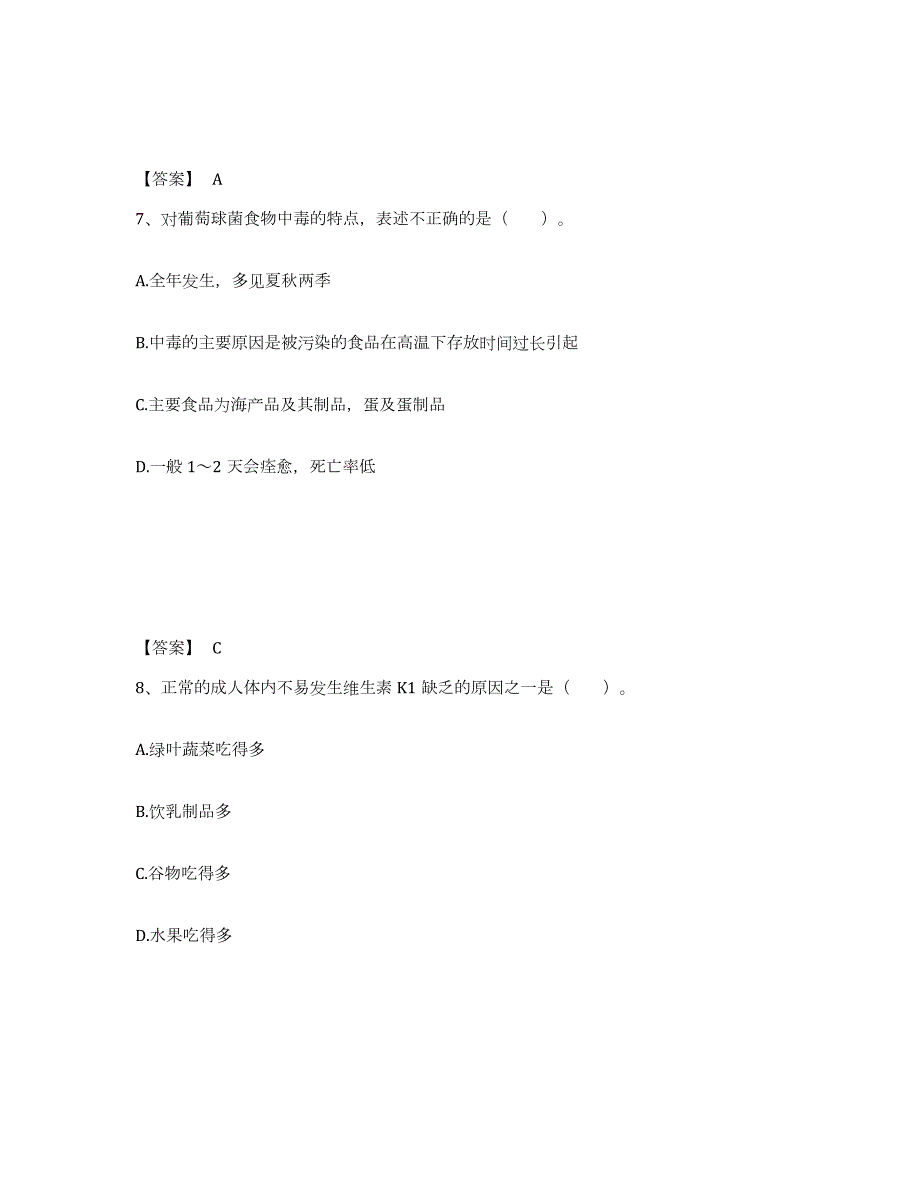 【答案】 A

7、对葡萄球菌食物中毒的特点，表述不正确的是（　　）。

A.全年发生，多见夏秋两季

B.中毒的主要原因是被污染的食品在高温下存放时间过长引起

C.主要食品为海产品及其制品，蛋及蛋制品

D.一般 1～2 天会痊愈，死亡率低

【答案】 C

8、正常的成人体内不易发生维生素 K1 缺乏的原因之一是（　　）。

A.绿叶蔬菜吃得多

B.饮乳制品多

C.谷物吃得多

D.水果吃得多